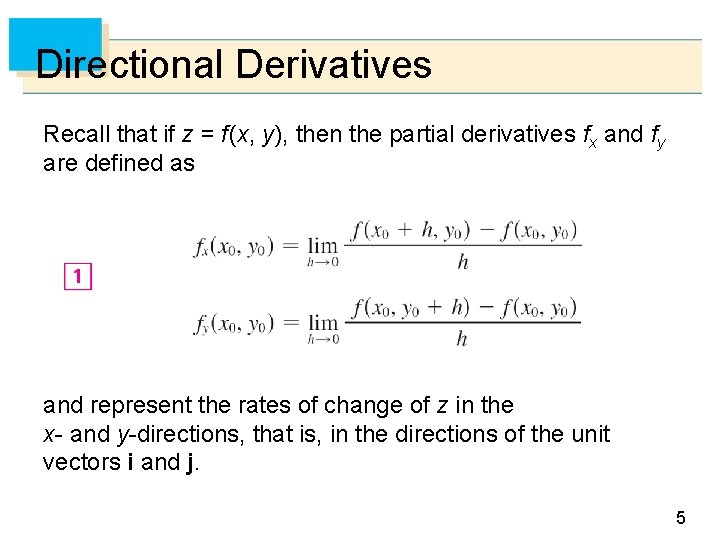 Directional Derivatives

Recall that if $z = f(x, y)$, then the partial derivatives $f_x$ and $f_y$ are defined as

1

$f_x(x_0, y_0) = \lim_{h \to 0} \frac{f(x_0 + h, y_0) - f(x_0, y_0)}{h}$

$f_y(x_0, y_0) = \lim_{h \to 0} \frac{f(x_0, y_0 + h) - f(x_0, y_0)}{h}$

and represent the rates of change of z in the x- and y-directions, that is, in the directions of the unit vectors i and j.

5